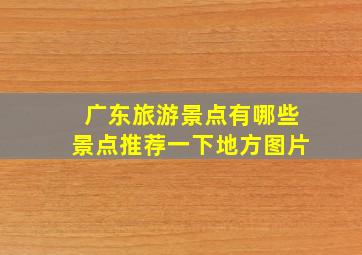 广东旅游景点有哪些
景点推荐一下地方图片